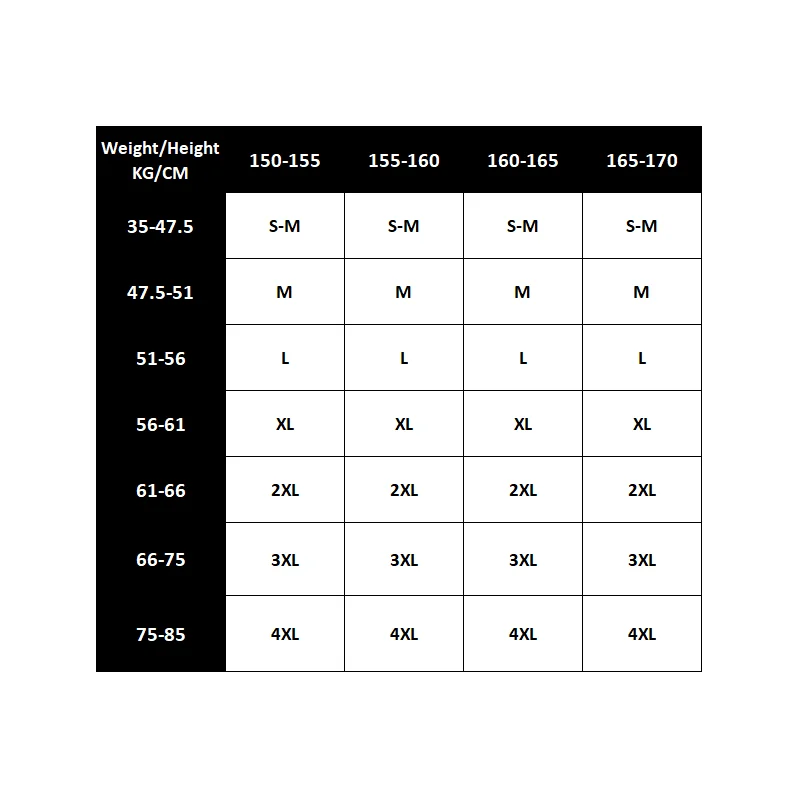 | Weight/Height KG/CM | 150-155 | 155-160 | 160-165 | 165-170 |
|---|---|---|---|---|
| 35-47.5 | S-M | S-M | S-M | S-M |
| 47.5-51 | M | M | M | M |
| 51-56 | L | L | L | L |
| 56-61 | XL | XL | XL | XL |
| 61-66 | 2XL | 2XL | 2XL | 2XL |
| 66-75 | 3XL | 3XL | 3XL | 3XL |
| 75-85 | 4XL | 4XL | 4XL | 4XL |